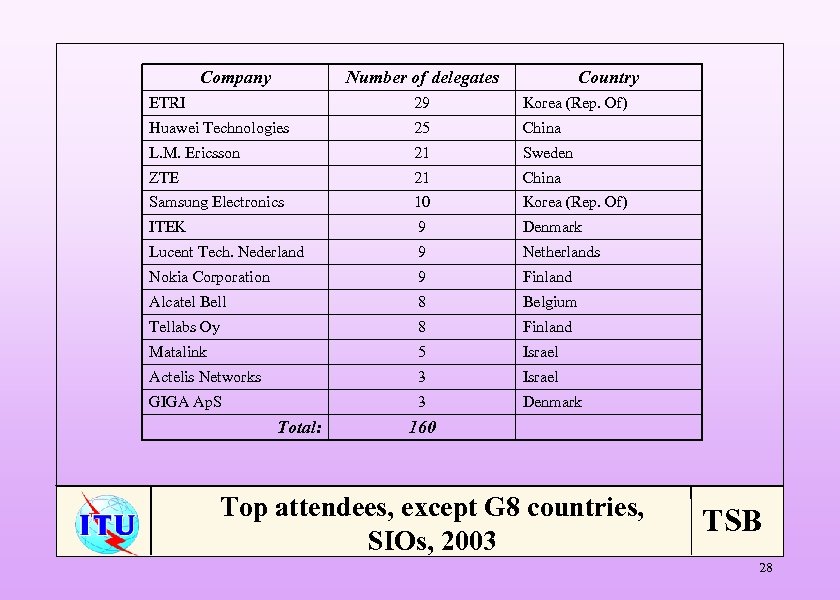 | Company | Number of delegates | Country |
|---|---|---|
| ETRI | 29 | Korea (Rep. Of) |
| Huawei Technologies | 25 | China |
| L.M. Ericsson | 21 | Sweden |
| ZTE | 21 | China |
| Samsung Electronics | 10 | Korea (Rep. Of) |
| ITEK | 9 | Denmark |
| Lucent Tech. Nederland | 9 | Netherlands |
| Nokia Corporation | 9 | Finland |
| Alcatel Bell | 8 | Belgium |
| Tellabs Oy | 8 | Finland |
| Matalink | 5 | Israel |
| Actelis Networks | 3 | Israel |
| GIGA ApS | 3 | Denmark |
| Total: | 160 | |

ITU

Top attendees, except G8 countries, SIOs, 2003

TSB

28